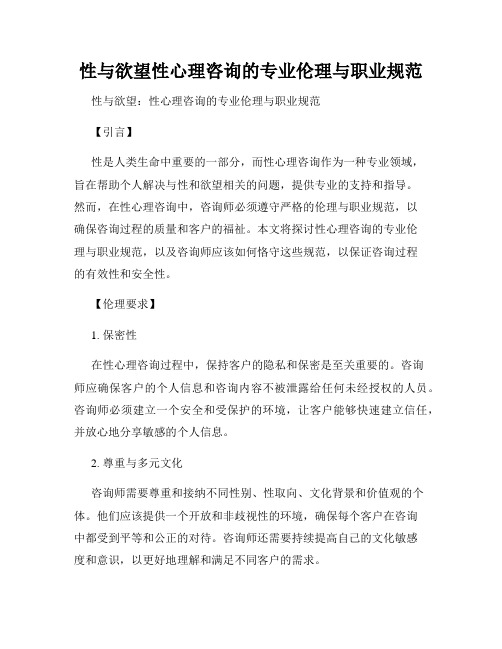 性与欲望性心理咨询的专业伦理与职业规范

性与欲望：性心理咨询的专业伦理与职业规范

【引言】

性是人类生命中重要的一部分，而性心理咨询作为一种专业领域，旨在帮助个人解决与性和欲望相关的问题，提供专业的支持和指导。然而，在性心理咨询中，咨询师必须遵守严格的伦理与职业规范，以确保咨询过程的质量和客户的福祉。本文将探讨性心理咨询的专业伦理与职业规范，以及咨询师应该如何恪守这些规范，以保证咨询过程的有效性和安全性。

【伦理要求】

1. 保密性

在性心理咨询过程中，保持客户的隐私和保密是至关重要的。咨询师应确保客户的个人信息和咨询内容不被泄露给任何未经授权的人员。咨询师必须建立一个安全和受保护的环境，让客户能够快速建立信任，并放心地分享敏感的个人信息。

2. 尊重与多元文化

咨询师需要尊重和接纳不同性别、性取向、文化背景和价值观的个体。他们应该提供一个开放和非歧视性的环境，确保每个客户在咨询中都受到平等和公正的对待。咨询师还需要持续提高自己的文化敏感度和意识，以更好地理解和满足不同客户的需求。